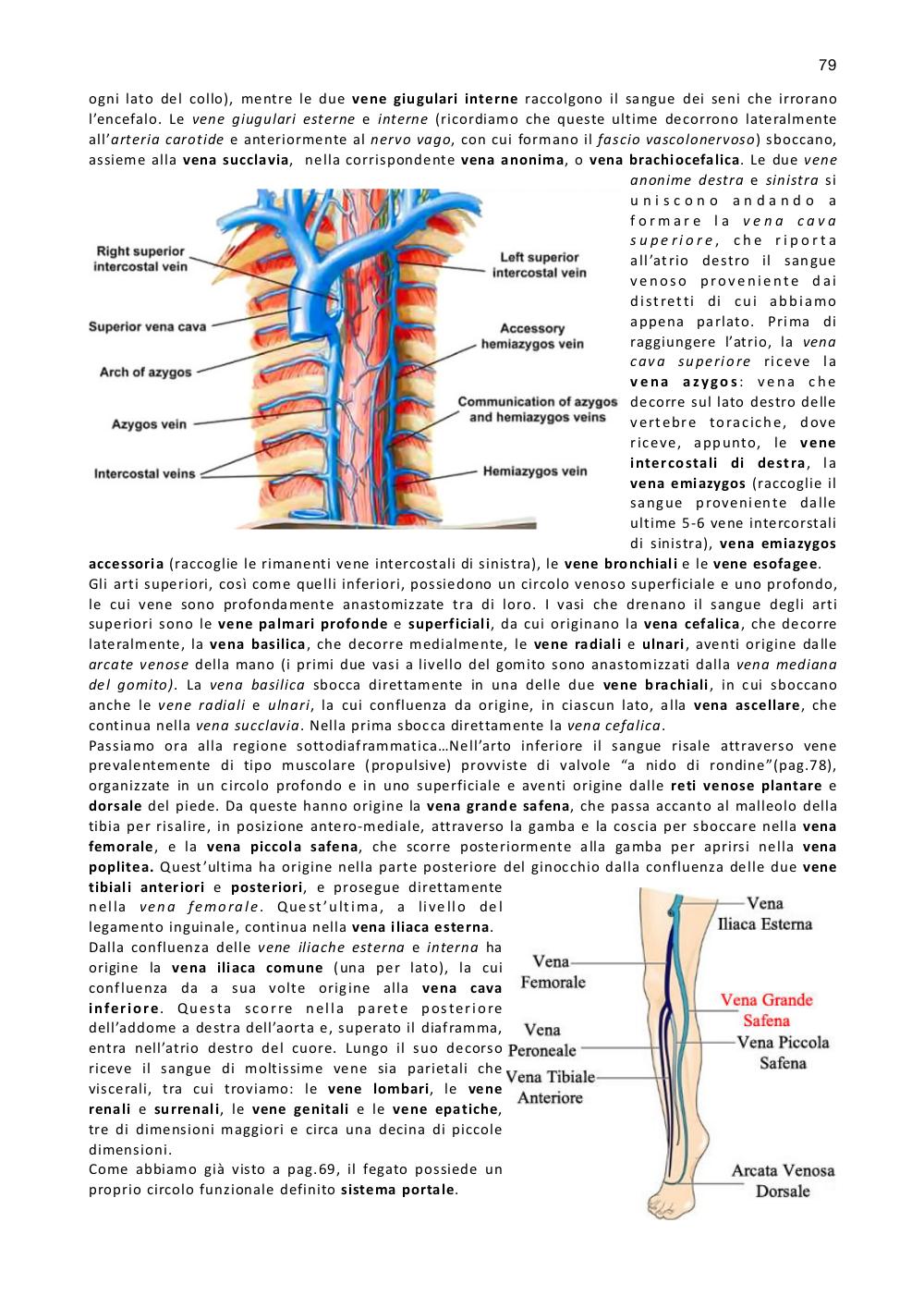 79

ogni lato del collo), mentre le due vene giugulari interne raccolgono il sangue dei seni che irrorano l'encefalo. Le vene giugulari esterne e interne (ricordiamo che queste ultime decorrono lateralmente all'arteria carotide e anteriormente al nervo vago, con cui formano il fascio vascolonervoso) sboccano, assieme alla vena succlavia, nella corrispondente vena anonima, o vena brachiocefalica. Le due vene anonime destra e sinistra si uniscono andando a formare la vena cava superiore, che riporta all'atrio destro il sangue venoso proveniente dai distretti di cui abbiamo appena parlato. Prima di raggiungere l'atrio, la vena cava superiore riceve la vena azygos: vena che decorre sul lato destro delle vertebre toraciche, dove riceve, appunto, le vene intercostali di destra, la vena emiazygos (raccoglie il sangue proveniente dalle ultime 5-6 vene intercorstali di sinistra), vena emiazygos accessoria (raccoglie le rimanenti vene intercostali di sinistra), le vene bronchiali e le vene esofagee.

Right superior intercostal vein
Superior vena cava
Arch of azygos
Azygos vein
Intercostal veins
Left superior intercostal vein
Accessory hemiazygos vein
Communication of azygos and hemiazygos veins
Hemiazygos vein

Gli arti superiori, così come quelli inferiori, possiedono un circolo venoso superficiale e uno profondo, le cui vene sono profondamente anastomizzate tra di loro. I vasi che drenano il sangue degli arti superiori sono le vene palmari profonde e superficiali, da cui originano la vena cefalica, che decorre lateralmente, la vena basilica, che decorre medialmente, le vene radiali e ulnari, aventi origine dalle arcate venose della mano (i primi due vasi a livello del gomito sono anastomizzati dalla vena mediana del gomito). La vena basilica sbocca direttamente in una delle due vene brachiali, in cui sboccano anche le vene radiali e ulnari, la cui confluenza da origine, in ciascun lato, alla vena ascellare, che continua nella vena succlavia. Nella prima sbocca direttamente la vena cefalica.
Passiamo ora alla regione sottodiaframmatica…Nell'arto inferiore il sangue risale attraverso vene prevalentemente di tipo muscolare (propulsive) provviste di valvole "a nido di rondine"(pag.78), organizzate in un circolo profondo e in uno superficiale e aventi origine dalle reti venose plantare e dorsale del piede. Da queste hanno origine la vena grande safena, che passa accanto al malleolo della tibia per risalire, in posizione antero-mediale, attraverso la gamba e la coscia per sboccare nella vena femorale, e la vena piccola safena, che scorre posteriormente alla gamba per aprirsi nella vena poplitea. Quest'ultima ha origine nella parte posteriore del ginocchio dalla confluenza delle due vene tibiali anteriori e posteriori, e prosegue direttamente nella vena femorale. Quest'ultima, a livello del legamento inguinale, continua nella vena iliaca esterna.
Dalla confluenza delle vene iliache esterna e interna ha origine la vena iliaca comune (una per lato), la cui confluenza da a sua volte origine alla vena cava inferiore. Questa scorre nella parete posteriore dell'addome a destra dell'aorta e, superato il diaframma, entra nell'atrio destro del cuore. Lungo il suo decorso riceve il sangue di moltissime vene sia parietali che viscerali, tra cui troviamo: le vene lombari, le vene renali e surrenali, le vene genitali e le vene epatiche, tre di dimensioni maggiori e circa una decina di piccole dimensioni.
Come abbiamo già visto a pag.69, il fegato possiede un proprio circolo funzionale definito sistema portale.

Vena Iliaca Esterna
Vena Femorale
Vena Grande Safena
Vena Peroneale
Vena Piccola Safena
Vena Tibiale Anteriore
Arcata Venosa Dorsale